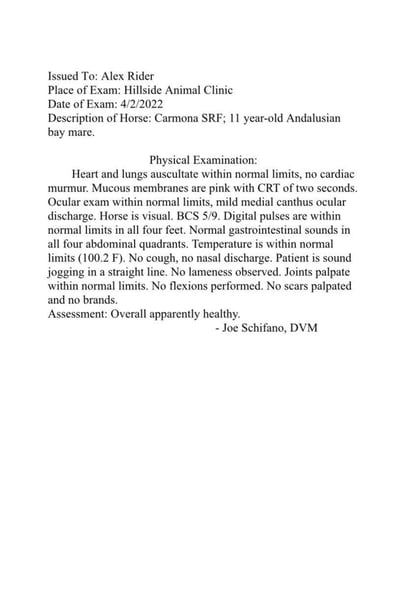 Issued To: Alex Rider
Place of Exam: Hillside Animal Clinic
Date of Exam: 4/2/2022
Description of Horse: Carmona SRF; 11 year-old Andalusian bay mare.

Physical Examination:

Heart and lungs auscultate within normal limits, no cardiac murmur. Mucous membranes are pink with CRT of two seconds. Ocular exam within normal limits, mild medial canthus ocular discharge. Horse is visual. BCS 5/9. Digital pulses are within normal limits in all four feet. Normal gastrointestinal sounds in all four abdominal quadrants. Temperature is within normal limits (100.2 F). No cough, no nasal discharge. Patient is sound jogging in a straight line. No lameness observed. Joints palpate within normal limits. No flexions performed. No scars palpated and no brands.
Assessment: Overall apparently healthy.
- Joe Schifano, DVM